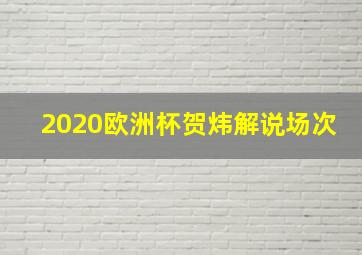 2020欧洲杯贺炜解说场次